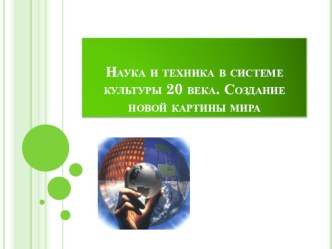 Наука и техника в системе культуры 20 века. Создание новой картины мира